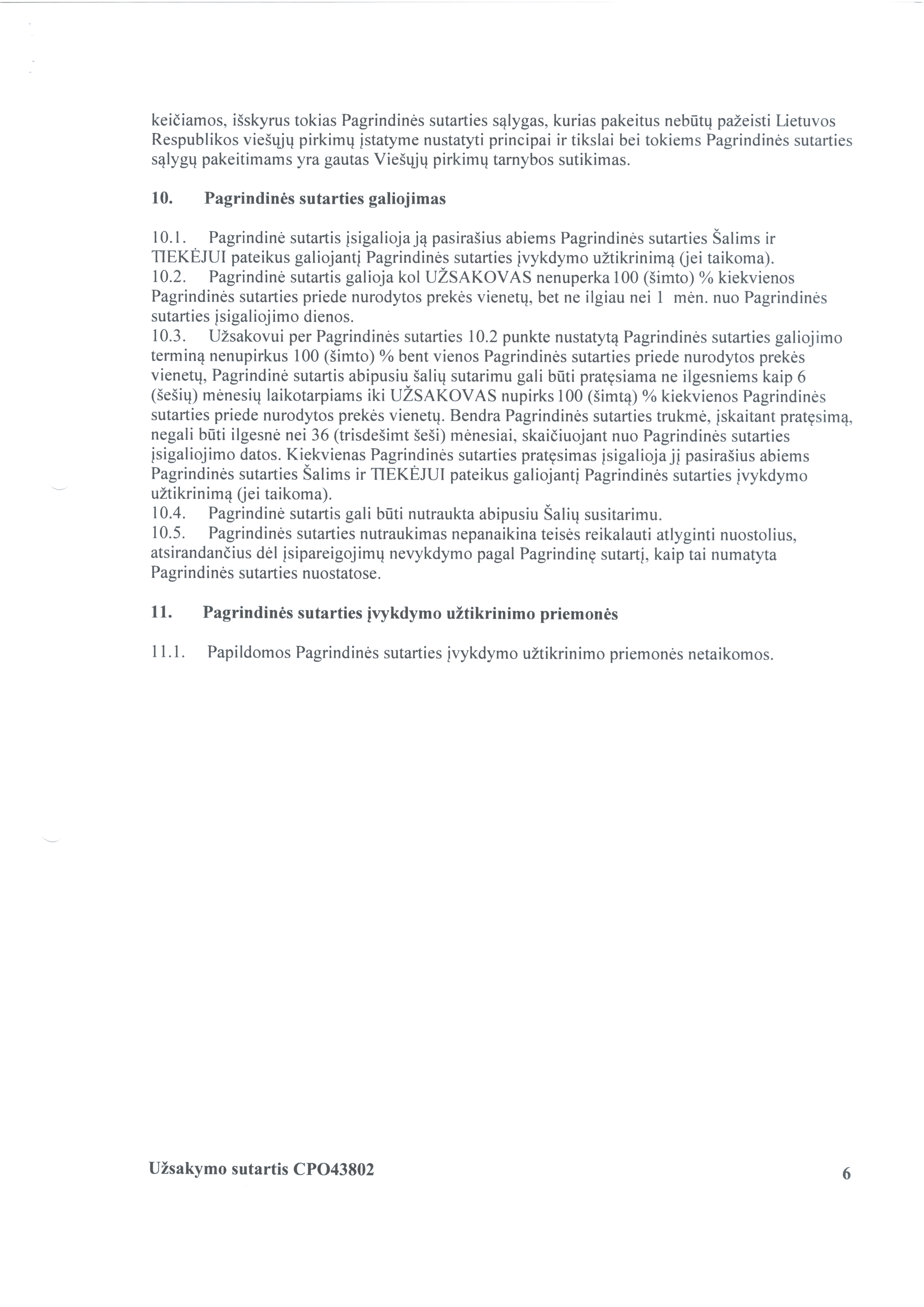 keičiamos, išskyrus tokias Pagrindinės sutarties sąlygas, kurias pakeitus nebūtų pažeisti Lietuvos Respublikos viešųjų pirkimų įstatyme nustatyti principai ir tikslai bei tokiems Pagrindinės sutarties sąlygų pakeitimams yra gautas Viešųjų pirkimų tarnybos sutikimas.

10. Pagrindinės sutarties galiojimas

10.1. Pagrindinė sutartis įsigalioja ją pasirašius abiems Pagrindinės sutarties Šalims ir TIEKĖJUI pateikus galiojantį Pagrindinės sutarties įvykdymo užtikrinimą (jei taikoma).
10.2. Pagrindinė sutartis galioja kol UŽSAKOVAS nenuperka 100 (šimto) % kiekvienos Pagrindinės sutarties priede nurodytos prekės vienetų, bet ne ilgiau nei 1 mėn. nuo Pagrindinės sutarties įsigaliojimo dienos.
10.3. Užsakovui per Pagrindinės sutarties 10.2 punkte nustatytą Pagrindinės sutarties galiojimo terminą nenupirkus 100 (šimto) % bent vienos Pagrindinės sutarties priede nurodytos prekės vienetų, Pagrindinė sutartis abipusiu šalių sutarimu gali būti pratęsiama ne ilgesniems kaip 6 (šešių) mėnesių laikotarpiams iki UŽSAKOVAS nupirks 100 (šimtą) % kiekvienos Pagrindinės sutarties priede nurodytos prekės vienetų. Bendra Pagrindinės sutarties trukmė, įskaitant pratęsimą, negali būti ilgesnė nei 36 (trisdešimt šeši) mėnesiai, skaičiuojant nuo Pagrindinės sutarties įsigaliojimo datos. Kiekvienas Pagrindinės sutarties pratęsimas įsigalioja jį pasirašius abiems Pagrindinės sutarties Šalims ir TIEKĖJUI pateikus galiojantį Pagrindinės sutarties įvykdymo užtikrinimą (jei taikoma).
10.4. Pagrindinė sutartis gali būti nutraukta abipusiu Šalių susitarimu.
10.5. Pagrindinės sutarties nutraukimas nepanaikina teisės reikalauti atlyginti nuostolius, atsirandančius dėl įsipareigojimų nevykdymo pagal Pagrindinę sutartį, kaip tai numatyta Pagrindinės sutarties nuostatose.

11. Pagrindinės sutarties įvykdymo užtikrinimo priemonės

11.1. Papildomos Pagrindinės sutarties įvykdymo užtikrinimo priemonės netaikomos.

Užsakymo sutartis CPO43802 6